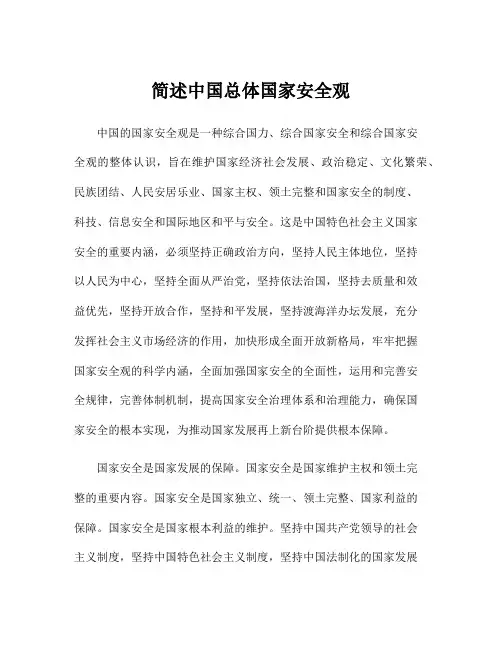 简述中国总体国家安全观

中国的国家安全观是一种综合国力、综合国家安全和综合国家安全观的整体认识，旨在维护国家经济社会发展、政治稳定、文化繁荣、民族团结、人民安居乐业、国家主权、领土完整和国家安全的制度、科技、信息安全和国际地区和平与安全。这是中国特色社会主义国家安全的重要内涵，必须坚持正确政治方向，坚持人民主体地位，坚持以人民为中心，坚持全面从严治党，坚持依法治国，坚持去质量和效益优先，坚持开放合作，坚持和平发展，坚持渡海洋办坛发展，充分发挥社会主义市场经济的作用，加快形成全面开放新格局，牢牢把握国家安全观的科学内涵，全面加强国家安全的全面性，运用和完善安全规律，完善体制机制，提高国家安全治理体系和治理能力，确保国家安全的根本实现，为推动国家发展再上新台阶提供根本保障。

国家安全是国家发展的保障。国家安全是国家维护主权和领土完整的重要内容。国家安全是国家独立、统一、领土完整、国家利益的保障。国家安全是国家根本利益的维护。坚持中国共产党领导的社会主义制度，坚持中国特色社会主义制度，坚持中国法制化的国家发展